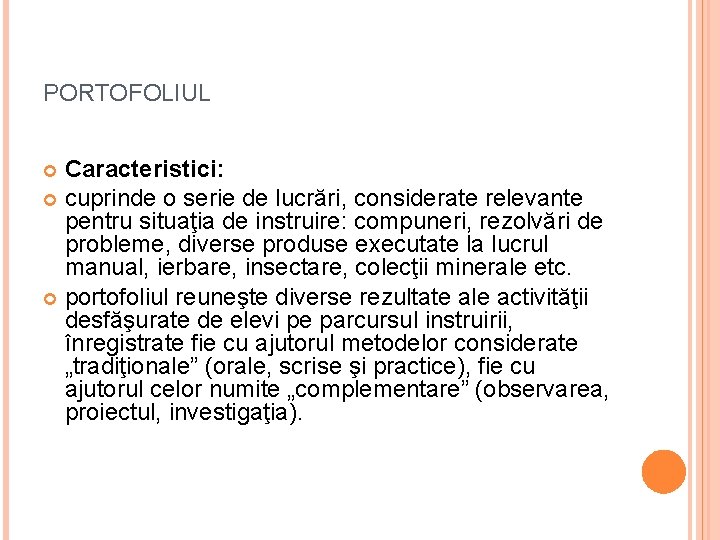 PORTOFOLIUL

Caracteristici:

cuprinde o serie de lucrări, considerate relevante pentru situaţia de instruire: compuneri, rezolvări de probleme, diverse produse executate la lucrul manual, ierbare, insectare, colecţii minerale etc.

portofoliul reuneşte diverse rezultate ale activităţii desfăşurate de elevi pe parcursul instruirii, înregistrate fie cu ajutorul metodelor considerate „tradiţionale” (orale, scrise şi practice), fie cu ajutorul celor numite „complementare” (observarea, proiectul, investigaţia).